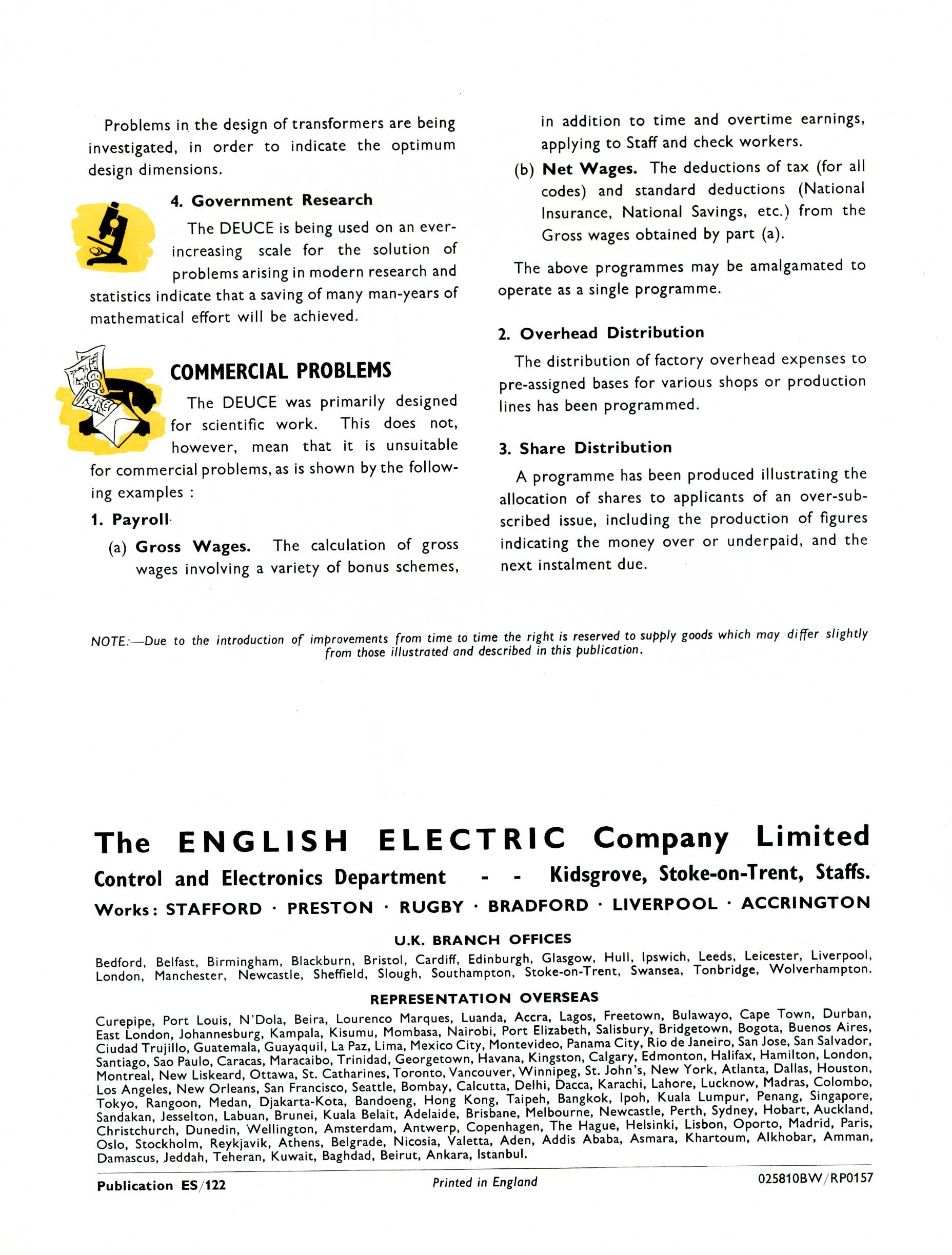 Problems in the design of transformers are being investigated, in order to indicate the optimum design dimensions.

4. Government Research

The DEUCE is being used on an ever-increasing scale for the solution of problems arising in modern research and statistics indicate that a saving of many man-years of mathematical effort will be achieved.

COMMERCIAL PROBLEMS

The DEUCE was primarily designed for scientific work. This does not, however, mean that it is unsuitable for commercial problems, as is shown by the following examples :

1. Payroll

(a) Gross Wages. The calculation of gross wages involving a variety of bonus schemes, in addition to time and overtime earnings, applying to Staff and check workers.

(b) Net Wages. The deductions of tax (for all codes) and standard deductions (National Insurance, National Savings, etc.) from the Gross wages obtained by part (a).

The above programmes may be amalgamated to operate as a single programme.

2. Overhead Distribution

The distribution of factory overhead expenses to pre-assigned bases for various shops or production lines has been programmed.

3. Share Distribution

A programme has been produced illustrating the allocation of shares to applicants of an over-subscribed issue, including the production of figures indicating the money over or underpaid, and the next instalment due.

NOTE:—Due to the introduction of improvements from time to time the right is reserved to supply goods which may differ slightly from those illustrated and described in this publication.

The ENGLISH ELECTRIC Company Limited

Control and Electronics Department - - Kidsgrove, Stoke-on-Trent, Staffs.

Works: STAFFORD · PRESTON · RUGBY · BRADFORD · LIVERPOOL · ACCRINGTON

U.K. BRANCH OFFICES

Bedford, Belfast, Birmingham, Blackburn, Bristol, Cardiff, Edinburgh, Glasgow, Hull, Ipswich, Leeds, Leicester, Liverpool, London, Manchester, Newcastle, Sheffield, Slough, Southampton, Stoke-on-Trent, Swansea, Tonbridge, Wolverhampton.

REPRESENTATION OVERSEAS

Curepipe, Port Louis, N'Dola, Beira, Lourenco Marques, Luanda, Accra, Lagos, Freetown, Bulawayo, Cape Town, Durban, East London, Johannesburg, Kampala, Kisumu, Mombasa, Nairobi, Port Elizabeth, Salisbury, Bridgetown, Bogota, Buenos Aires, Ciudad Trujillo, Guatemala, Guayaquil, La Paz, Lima, Mexico City, Montevideo, Panama City, Rio de Janeiro, San Jose, San Salvador, Santiago, Sao Paulo, Caracas, Maracaibo, Trinidad, Georgetown, Havana, Kingston, Calgary, Edmonton, Halifax, Hamilton, London, Montreal, New Liskeard, Ottawa, St. Catharines, Toronto, Vancouver, Winnipeg, St. John's, New York, Atlanta, Dallas, Houston, Los Angeles, New Orleans, San Francisco, Seattle, Bombay, Calcutta, Delhi, Dacca, Karachi, Lahore, Lucknow, Madras, Colombo, Tokyo, Rangoon, Medan, Djakarta-Kota, Bandoeng, Hong Kong, Taipeh, Bangkok, Ipoh, Kuala Lumpur, Penang, Singapore, Sandakan, Jesselton, Labuan, Brunei, Kuala Belait, Adelaide, Brisbane, Melbourne, Newcastle, Perth, Sydney, Hobart, Auckland, Christchurch, Dunedin, Wellington, Amsterdam, Antwerp, Copenhagen, The Hague, Helsinki, Lisbon, Oporto, Madrid, Paris, Oslo, Stockholm, Reykjavik, Athens, Belgrade, Nicosia, Valetta, Aden, Addis Ababa, Asmara, Khartoum, Alkhobar, Amman, Damascus, Jeddah, Teheran, Kuwait, Baghdad, Beirut, Ankara, Istanbul.

Publication ES/122 Printed in England 025810BW/RP0157